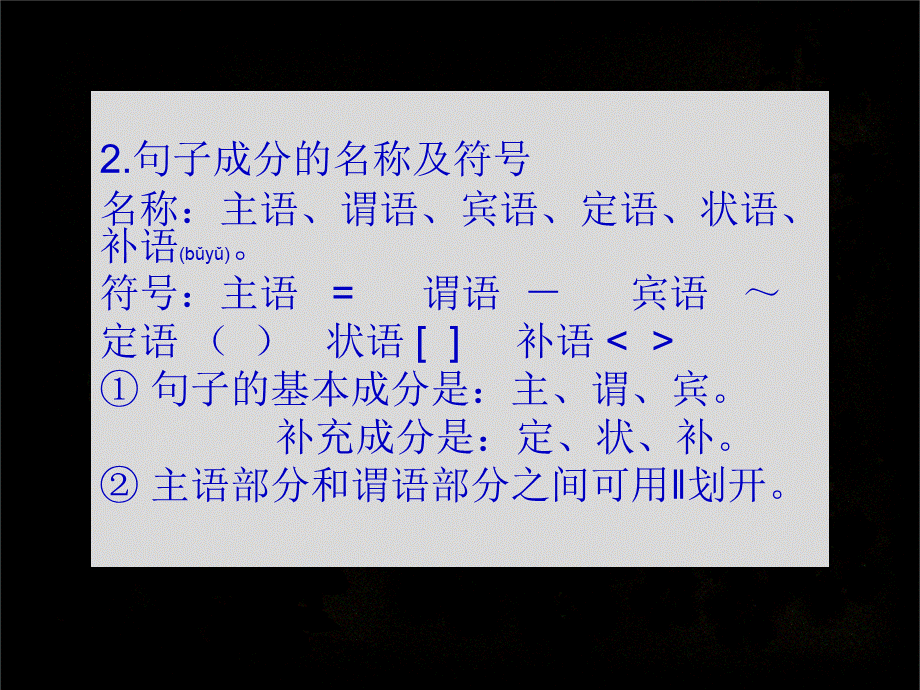 2.句子成分的名称及符号
名称：主语、谓语、宾语、定语、状语、补语(bǔyǔ)。
符号：主语 = 谓语 — 宾语 ～
定语（ ） 状语 [ ] 补语 < >
① 句子的基本成分是：主、谓、宾。
补充成分是：定、状、补。
② 主语部分和谓语部分之间可用‖划开。